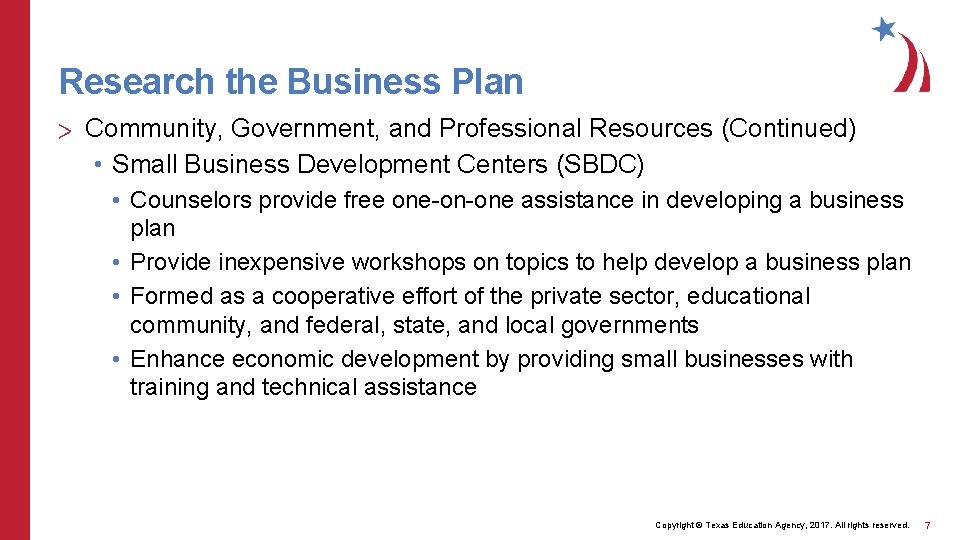 Research the Business Plan

> Community, Government, and Professional Resources (Continued)
• Small Business Development Centers (SBDC)
• Counselors provide free one-on-one assistance in developing a business plan
• Provide inexpensive workshops on topics to help develop a business plan
• Formed as a cooperative effort of the private sector, educational community, and federal, state, and local governments
• Enhance economic development by providing small businesses with training and technical assistance

Copyright © Texas Education Agency, 2017. All rights reserved. 7